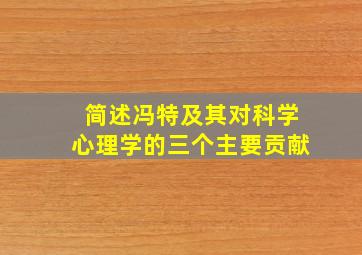 简述冯特及其对科学心理学的三个主要贡献